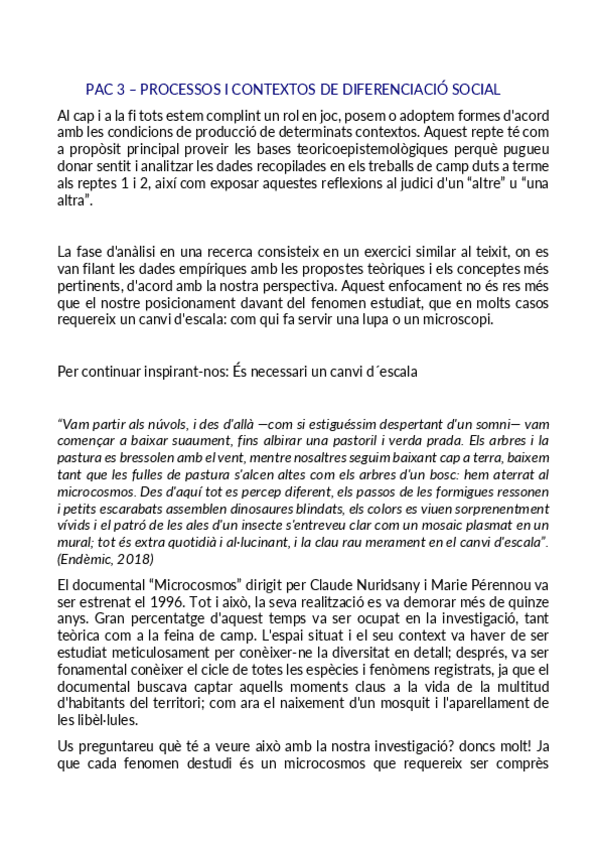 PAC 3 – PROCESSOS I CONTEXTOS DE DIFERENCIACIÓ SOCIAL

Al cap i a la fi tots estem complint un rol en joc, posem o adoptem formes d'acord amb les condicions de producció de determinats contextos. Aquest repte té com a propòsit principal proveir les bases teoricoepistemològiques perquè pugueu donar sentit i analitzar les dades recopilades en els treballs de camp duts a terme als reptes 1 i 2, així com exposar aquestes reflexions al judici d'un "altre" u "una altra".

La fase d'anàlisi en una recerca consisteix en un exercici similar al teixit, on es van filant les dades empíriques amb les propostes teòriques i els conceptes més pertinents, d'acord amb la nostra perspectiva. Aquest enfocament no és res més que el nostre posicionament davant del fenomen estudiat, que en molts casos requereix un canvi d'escala: com qui fa servir una lupa o un microscopi.

Per continuar inspirant-nos: És necessari un canvi d´escala

"Vam partir als núvols, i des d'allà —com si estiguéssim despertant d'un somni— vam començar a baixar suaument, fins albirar una pastoril i verda prada. Els arbres i la pastura es bressolen amb el vent, mentre nosaltres seguim baixant cap a terra, baixem tant que les fulles de pastura s'alcen altes com els arbres d'un bosc: hem aterrat al microcosmos. Des d'aquí tot es percep diferent, els passos de les formigues ressonen i petits escarabats assemblen dinosaures blindats, els colors es viuen sorprenentment vívids i el patró de les ales d'un insecte s'entreveu clar com un mosaic plasmat en un mural; tot és extra quotidià i al·lucinant, i la clau rau merament en el canvi d'escala". (Endèmic, 2018)

El documental "Microcosmos" dirigit per Claude Nuridsany i Marie Pérennou va ser estrenat el 1996. Tot i això, la seva realització es va demorar més de quinze anys. Gran percentatge d'aquest temps va ser ocupat en la investigació, tant teòrica com a la feina de camp. L'espai situat i el seu context va haver de ser estudiat meticulosament per conèixer-ne la diversitat en detall; després, va ser fonamental conèixer el cicle de totes les espècies i fenòmens registrats, ja que el documental buscava captar aquells moments claus a la vida de la multitud d'habitants del territori; com ara el naixement d'un mosquit i l'aparellament de les libèl·lules.

Us preguntareu què té a veure això amb la nostra investigació? doncs molt! Ja que cada fenomen destudi és un microcosmos que requereix ser comprès